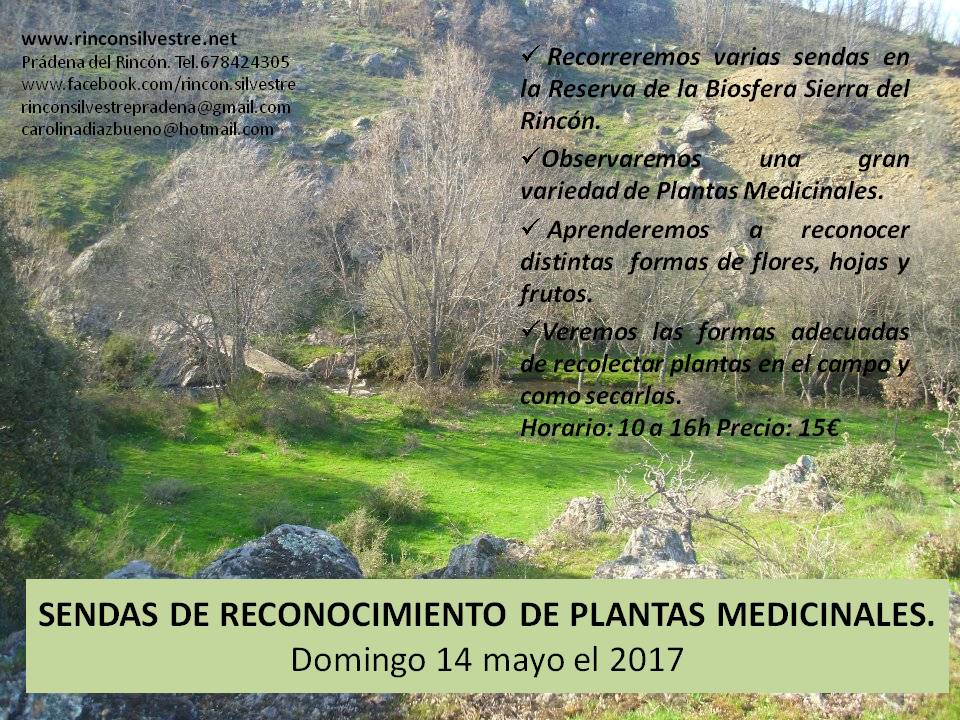 www.rinconsilvestre.net
Prádena del Rincón. Tel.678424305
www.facebook.com/rincon.silvestre
rinconsilvestrepradena@gmail.com
carolinadiazbueno@hotmail.com

✓ Recorreremos varias sendas en la Reserva de la Biosfera Sierra del Rincón.

✓Observaremos una gran variedad de Plantas Medicinales.

✓ Aprenderemos a reconocer distintas formas de flores, hojas y frutos.

✓Veremos las formas adecuadas de recolectar plantas en el campo y como secarlas.

Horario: 10 a 16h Precio: 15€

SENDAS DE RECONOCIMIENTO DE PLANTAS MEDICINALES.
Domingo 14 mayo el 2017